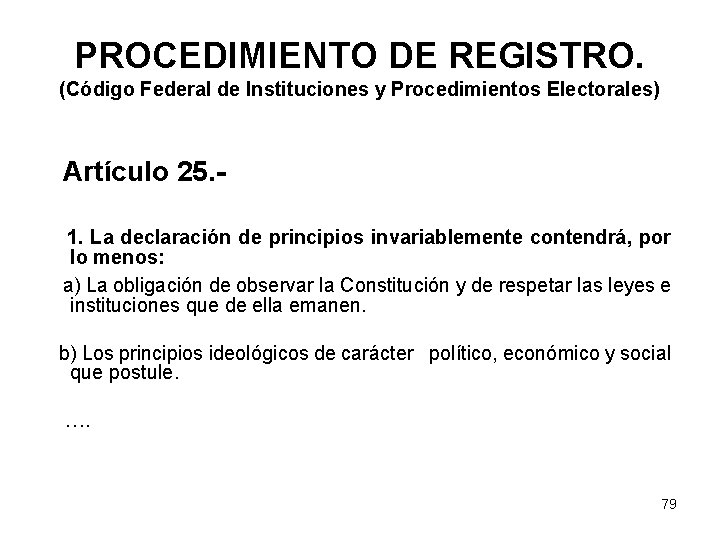 PROCEDIMIENTO DE REGISTRO.
(Código Federal de Instituciones y Procedimientos Electorales)

Artículo 25.-

1. La declaración de principios invariablemente contendrá, por lo menos:

a) La obligación de observar la Constitución y de respetar las leyes e instituciones que de ella emanen.

b) Los principios ideológicos de carácter político, económico y social que postule.

….

79